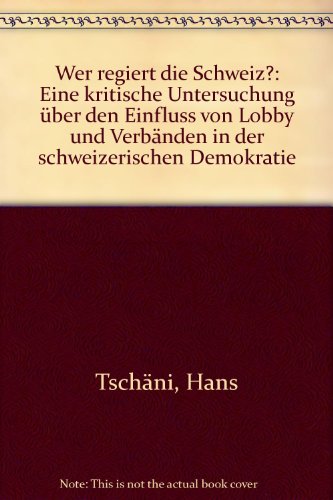 Wer regiert die Schweiz?: Eine kritische Untersuchung über den Einfluss von Lobby und Verbänden in der schweizerischen Demokratie

Tschäni, Hans

Note: This is not the actual book cover